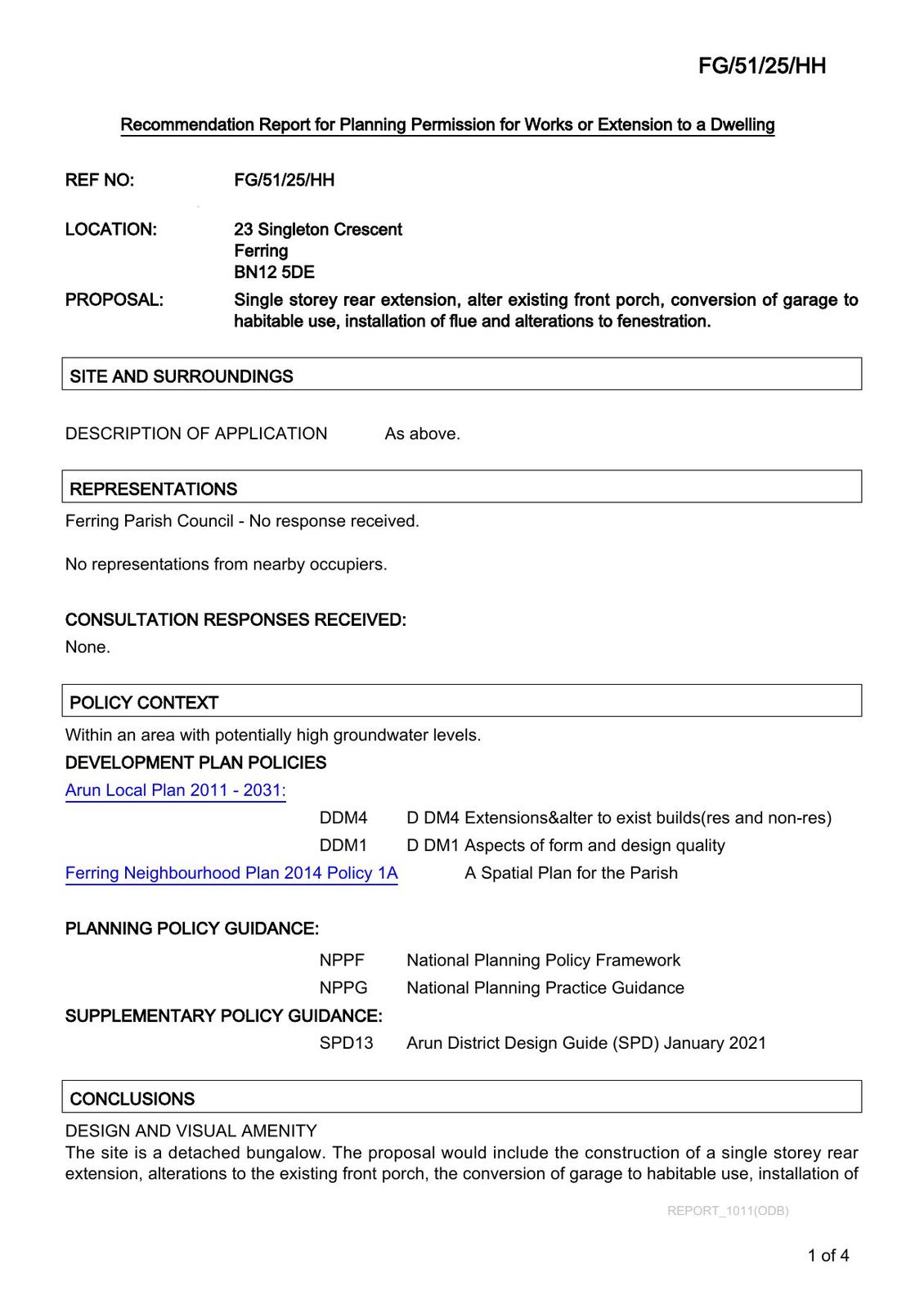 FG/51/25/HH

Recommendation Report for Planning Permission for Works or Extension to a Dwelling

REF NO: FG/51/25/HH

LOCATION: 23 Singleton Crescent
Ferring
BN12 5DE

PROPOSAL: Single storey rear extension, alter existing front porch, conversion of garage to habitable use, installation of flue and alterations to fenestration.

SITE AND SURROUNDINGS

DESCRIPTION OF APPLICATION As above.

REPRESENTATIONS

Ferring Parish Council - No response received.

No representations from nearby occupiers.

CONSULTATION RESPONSES RECEIVED:

None.

POLICY CONTEXT

Within an area with potentially high groundwater levels.

DEVELOPMENT PLAN POLICIES

Arun Local Plan 2011 - 2031:

DDM4 D DM4 Extensions&alter to exist builds(res and non-res)

DDM1 D DM1 Aspects of form and design quality

Ferring Neighbourhood Plan 2014 Policy 1A A Spatial Plan for the Parish

PLANNING POLICY GUIDANCE:

NPPF National Planning Policy Framework

NPPG National Planning Practice Guidance

SUPPLEMENTARY POLICY GUIDANCE:

SPD13 Arun District Design Guide (SPD) January 2021

CONCLUSIONS

DESIGN AND VISUAL AMENITY
The site is a detached bungalow. The proposal would include the construction of a single storey rear extension, alterations to the existing front porch, the conversion of garage to habitable use, installation of

REPORT_1011(ODB)

1 of 4